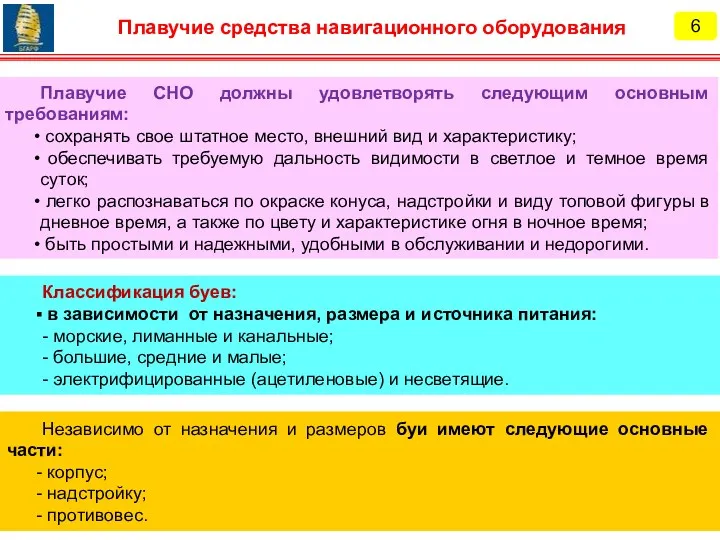 БГАРФ

Плавучие средства навигационного оборудования

6

Плавучие СНО должны удовлетворять следующим основным требованиям:
• сохранять свое штатное место, внешний вид и характеристику;
• обеспечивать требуемую дальность видимости в светлое и темное время суток;
• легко распознаваться по окраске конуса, надстройки и виду топовой фигуры в дневное время, а также по цвету и характеристике огня в ночное время;
• быть простыми и надежными, удобными в обслуживании и недорогими.

Классификация буев:
▪ в зависимости от назначения, размера и источника питания:
- морские, лиманные и канальные;
- большие, средние и малые;
- электрифицированные (ацетиленовые) и несветящие.

Независимо от назначения и размеров буи имеют следующие основные части:
- корпус;
- надстройку;
- противовес.